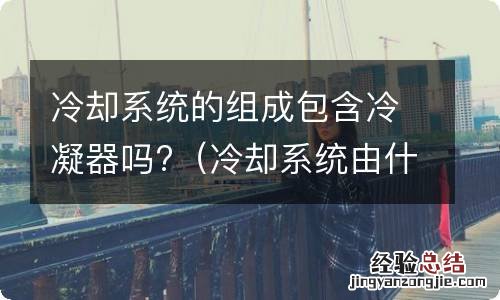 冷却系统的组成包含冷凝器吗？（冷却系统由什

经验总结
jingyanzongjie.com